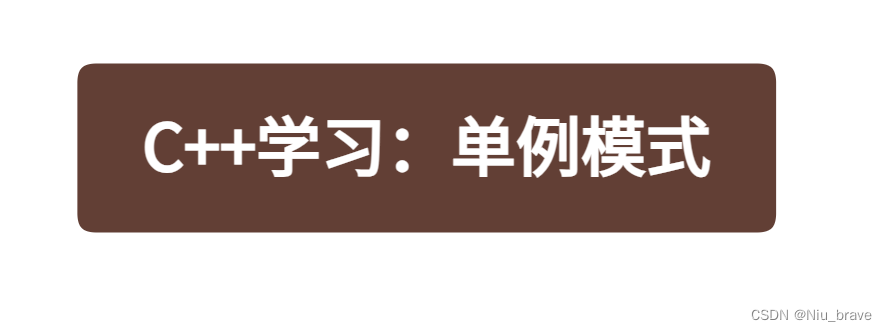 C++学习：单例模式

CSDN @Niu_brave